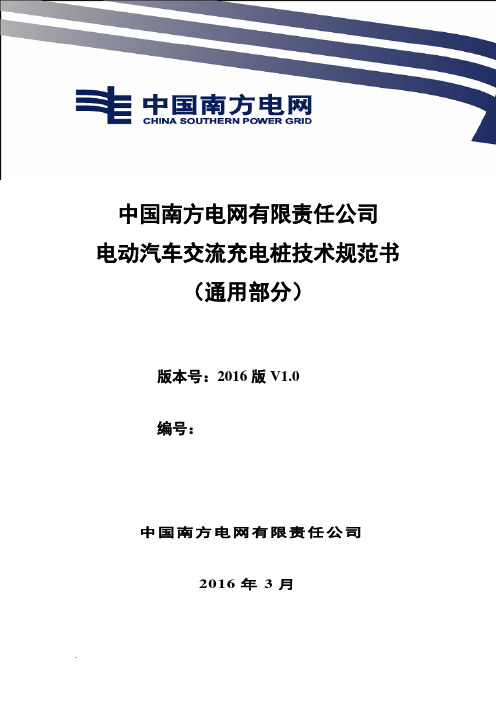 中国南方电网
CHINA SOUTHERN POWER GRID

中国南方电网有限责任公司
电动汽车交流充电桩技术规范书
（通用部分）

版本号：2016 版 V1.0

编号：

中国南方电网有限责任公司

2016 年 3 月